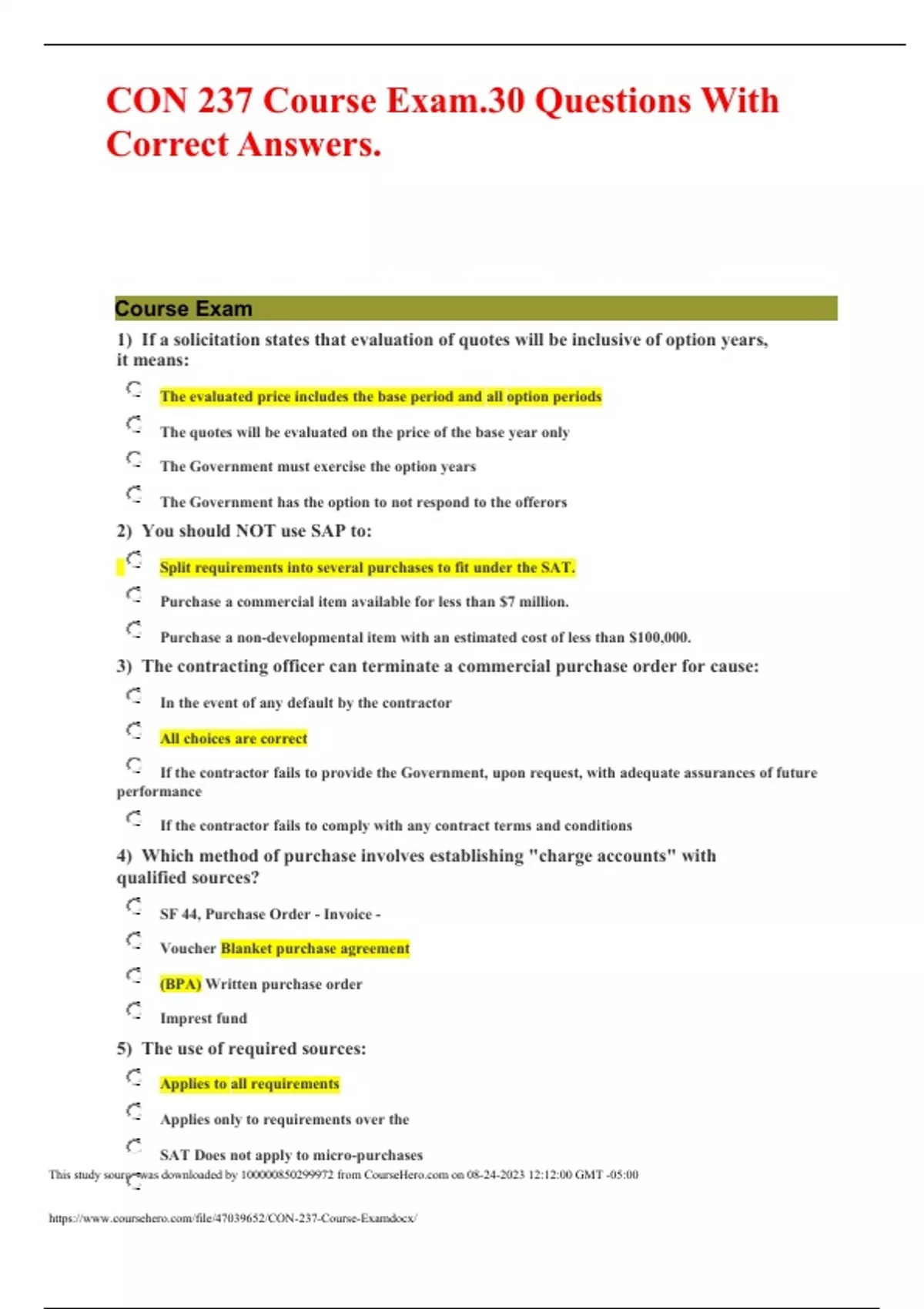 CON 237 Course Exam.30 Questions With Correct Answers.

Course Exam

1) If a solicitation states that evaluation of quotes will be inclusive of option years, it means:

The evaluated price includes the base period and all option periods

The quotes will be evaluated on the price of the base year only

The Government must exercise the option years

The Government has the option to not respond to the offerors

2) You should NOT use SAP to:

Split requirements into several purchases to fit under the SAT.

Purchase a commercial item available for less than $7 million.

Purchase a non-developmental item with an estimated cost of less than $100,000.

3) The contracting officer can terminate a commercial purchase order for cause:

In the event of any default by the contractor

All choices are correct

If the contractor fails to provide the Government, upon request, with adequate assurances of future performance

If the contractor fails to comply with any contract terms and conditions

4) Which method of purchase involves establishing "charge accounts" with qualified sources?

SF 44, Purchase Order - Invoice -

Voucher Blanket purchase agreement

(BPA) Written purchase order

Imprest fund

5) The use of required sources:

Applies to all requirements

Applies only to requirements over the

SAT Does not apply to micro-purchases

This study source was downloaded by 100000850299972 from CourseHero.com on 08-24-2023 12:12:00 GMT -05:00

https://www.coursehero.com/file/47039652/CON-237-Course-Examdocx/